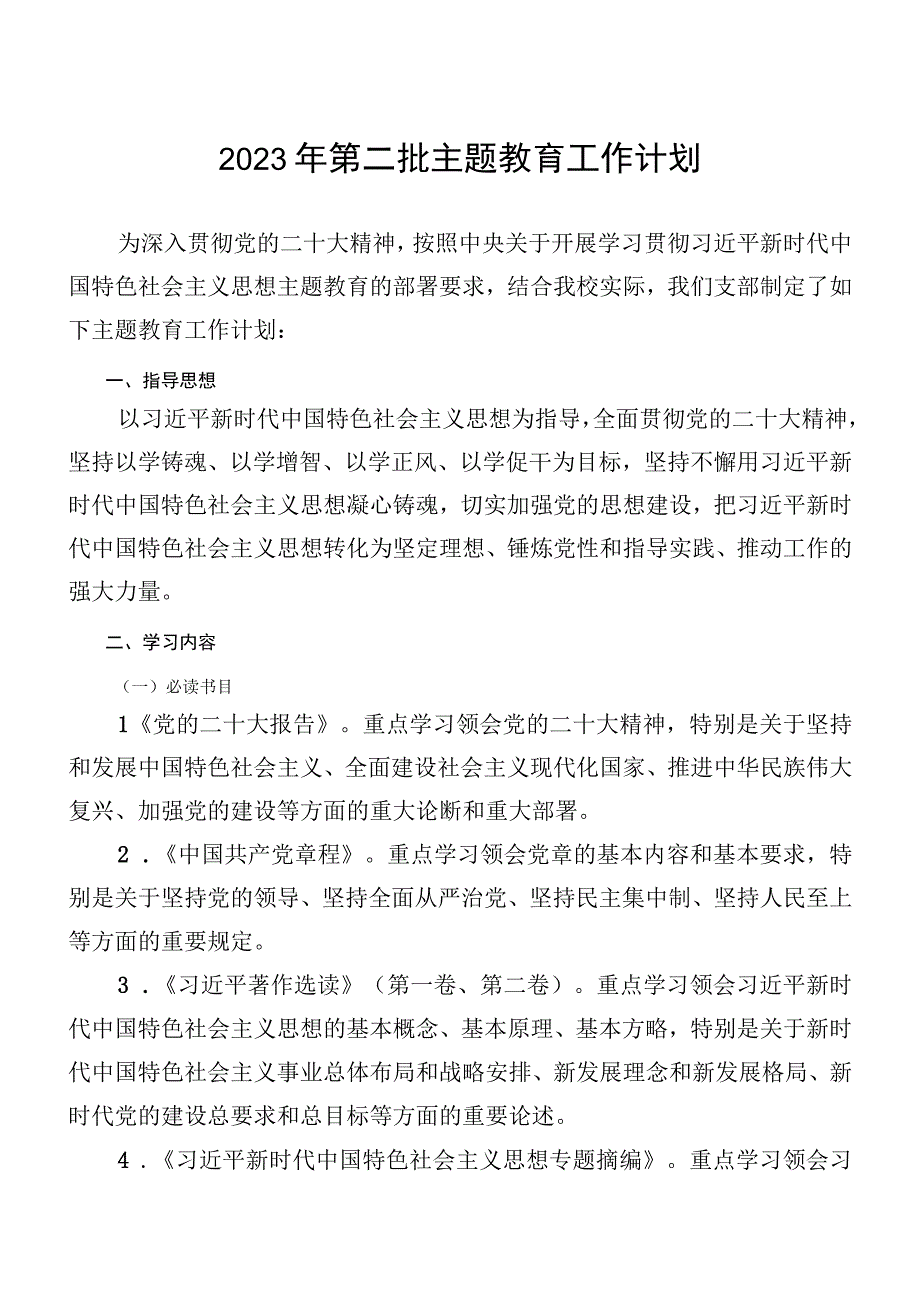 2023年第二批主题教育工作计划

为深入贯彻党的二十大精神，按照中央关于开展学习贯彻习近平新时代中国特色社会主义思想主题教育的部署要求，结合我校实际，我们支部制定了如下主题教育工作计划：

一、指导思想

以习近平新时代中国特色社会主义思想为指导，全面贯彻党的二十大精神，坚持以学铸魂、以学增智、以学正风、以学促干为目标，坚持不懈用习近平新时代中国特色社会主义思想凝心铸魂，切实加强党的思想建设，把习近平新时代中国特色社会主义思想转化为坚定理想、锤炼党性和指导实践、推动工作的强大力量。

二、学习内容

（一）必读书目

1《党的二十大报告》。重点学习领会党的二十大精神，特别是关于坚持和发展中国特色社会主义、全面建设社会主义现代化国家、推进中华民族伟大复兴、加强党的建设等方面的重大论断和重大部署。

2．《中国共产党章程》。重点学习领会党章的基本内容和基本要求，特别是关于坚持党的领导、坚持全面从严治党、坚持民主集中制、坚持人民至上等方面的重要规定。

3．《习近平著作选读》（第一卷、第二卷）。重点学习领会习近平新时代中国特色社会主义思想的基本概念、基本原理、基本方略，特别是关于新时代中国特色社会主义事业总体布局和战略安排、新发展理念和新发展格局、新时代党的建设总要求和总目标等方面的重要论述。

4．《习近平新时代中国特色社会主义思想专题摘编》。重点学习领会习